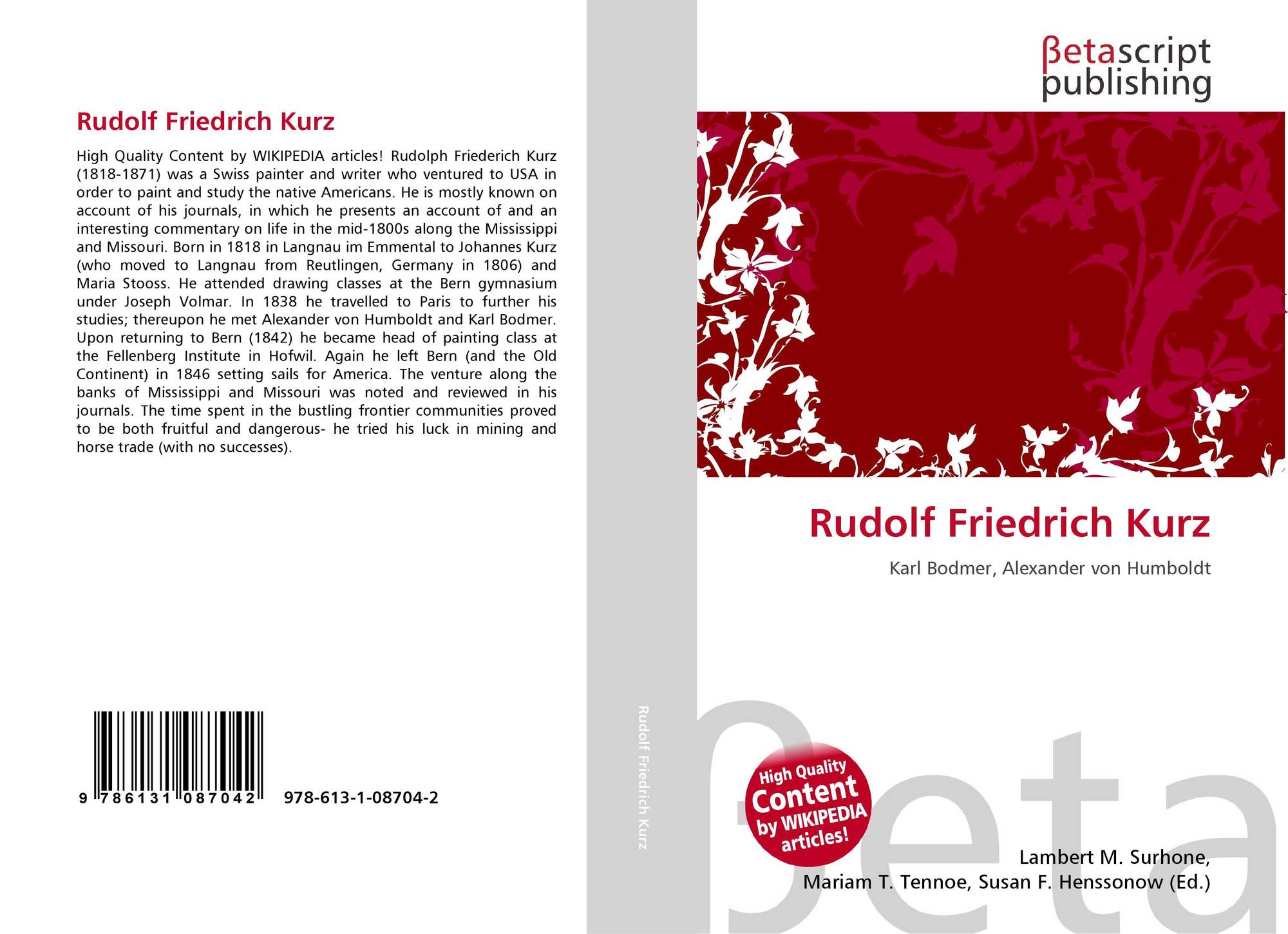 Rudolf Friedrich Kurz

High Quality Content by WIKIPEDIA articles! Rudolph Friederich Kurz (1818-1871) was a Swiss painter and writer who ventured to USA in order to paint and study the native Americans. He is mostly known on account of his journals, in which he presents an account of and an interesting commentary on life in the mid-1800s along the Mississippi and Missouri. Born in 1818 in Langnau im Emmental to Johannes Kurz (who moved to Langnau from Reutlingen, Germany in 1806) and Maria Stooss. He attended drawing classes at the Bern gymnasium under Joseph Volmar. In 1838 he travelled to Paris to further his studies; thereupon he met Alexander von Humboldt and Karl Bodmer. Upon returning to Bern (1842) he became head of painting class at the Fellenberg Institute in Hofwil. Again he left Bern (and the Old Continent) in 1846 setting sails for America. The venture along the banks of Mississippi and Missouri was noted and reviewed in his journals. The time spent in the bustling frontier communities proved to be both fruitful and dangerous- he tried his luck in mining and horse trade (with no successes).

9 786131 087042 978-613-1-08704-2

Rudolf Friedrich Kurz

βetascript publishing

Rudolf Friedrich Kurz

Karl Bodmer, Alexander von Humboldt

High Quality Content by WIKIPEDIA articles!

Lambert M. Surhone,
Mariam T. Tennoe, Susan F. Henssonow (Ed.)

βeta